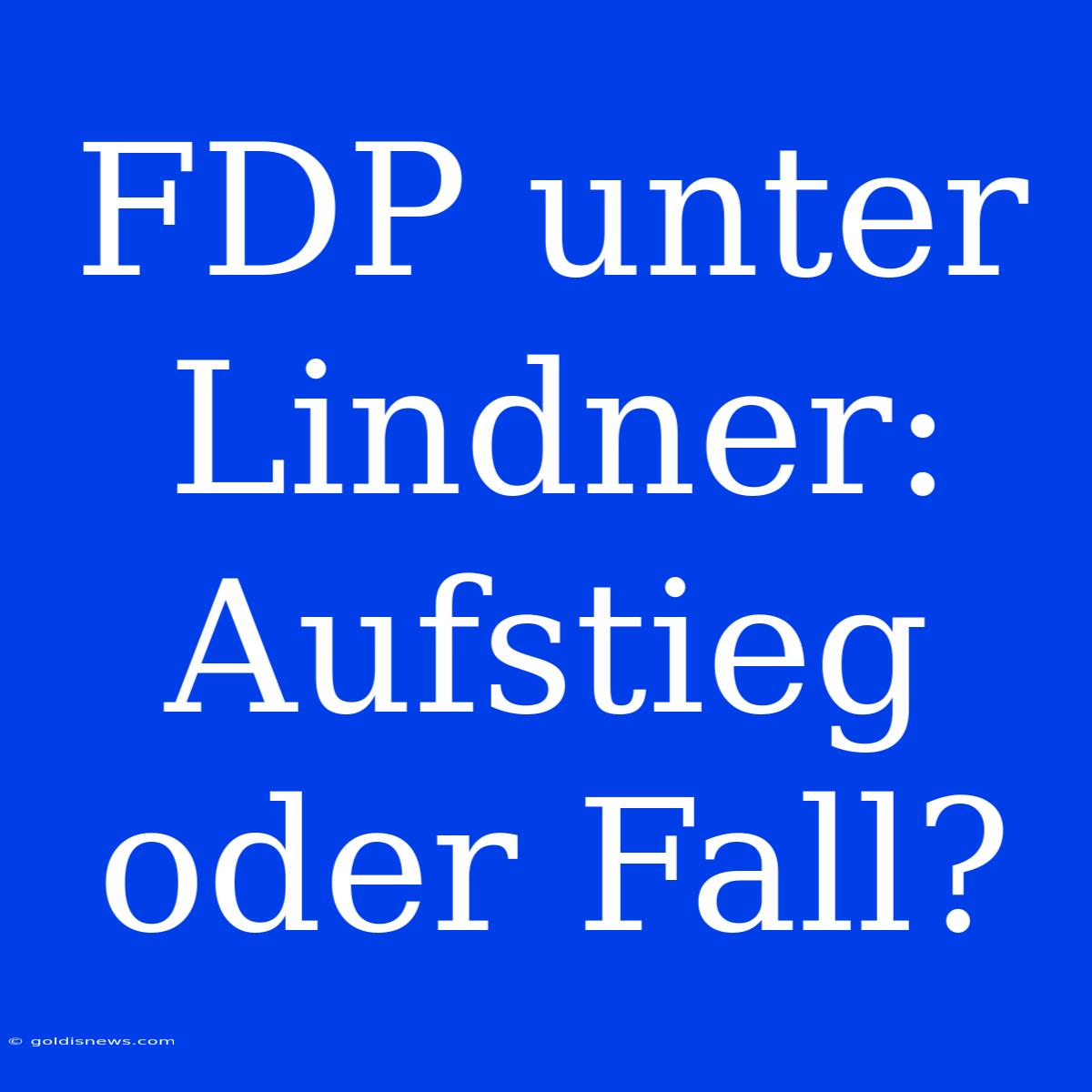 FDP unter Lindner: Aufstieg oder Fall?

© goldisnews.com